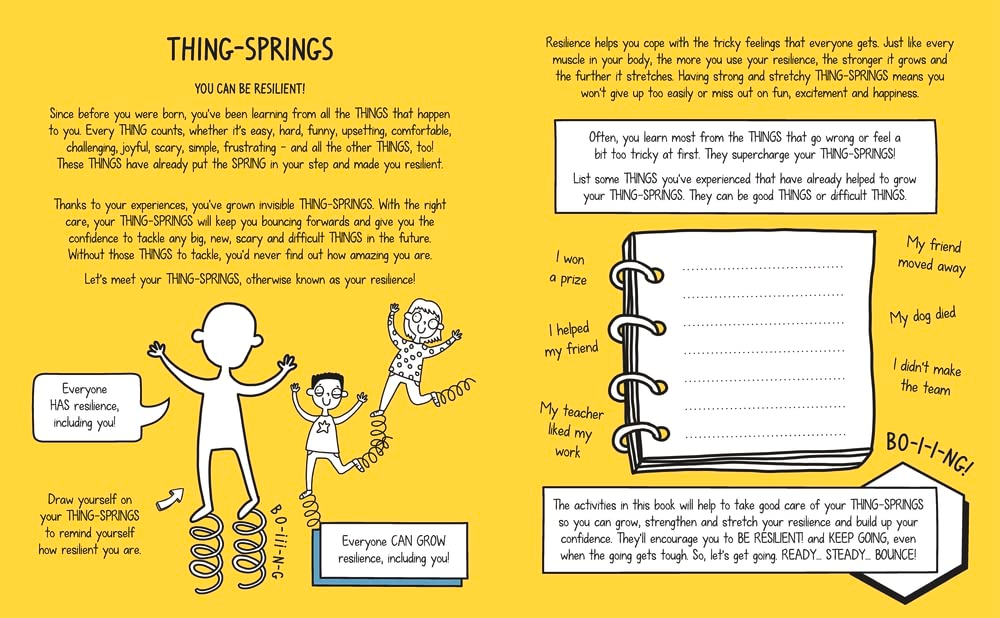 THING-SPRINGS

YOU CAN BE RESILIENT!

Since before you were born, you've been learning from all the THINGS that happen to you. Every THING counts, whether it's easy, hard, funny, upsetting, comfortable, challenging, joyful, scary, simple, frustrating – and all the other THINGS, too! These THINGS have already put the SPRING in your step and made you resilient.

Thanks to your experiences, you've grown invisible THING-SPRINGS. With the right care, your THING-SPRINGS will keep you bouncing forwards and give you the confidence to tackle any big, new, scary and difficult THINGS in the future. Without those THINGS to tackle, you'd never find out how amazing you are.

Let's meet your THING-SPRINGS, otherwise known as your resilience!

Everyone HAS resilience, including you!

Draw yourself on your THING-SPRINGS to remind yourself how resilient you are.

BO-I-I-N-G

Everyone CAN GROW resilience, including you!

Resilience helps you cope with the tricky feelings that everyone gets. Just like every muscle in your body, the more you use your resilience, the stronger it grows and the further it stretches. Having strong and stretchy THING-SPRINGS means you won't give up too easily or miss out on fun, excitement and happiness.

Often, you learn most from the THINGS that go wrong or feel a bit too tricky at first. They supercharge your THING-SPRINGS!

List some THINGS you've experienced that have already helped to grow your THING-SPRINGS. They can be good THINGS or difficult THINGS.

I won a prize

I helped my friend

My teacher liked my work

My friend moved away

My dog died

I didn't make the team

BO-I-I-NG!

The activities in this book will help to take good care of your THING-SPRINGS so you can grow, strengthen and stretch your resilience and build up your confidence. They'll encourage you to BE RESILIENT! and KEEP GOING, even when the going gets tough. So, let's get going. READY... STEADY... BOUNCE!